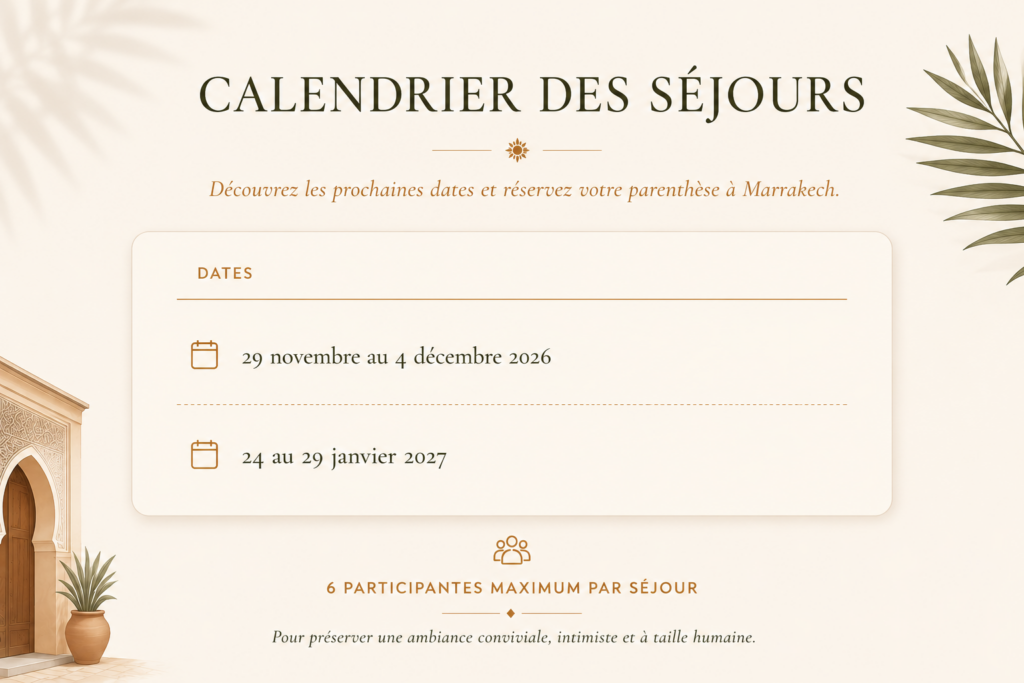 CALENDRIER DES SÉJOURS

Découvrez les prochaines dates et réservez votre parenthèse à Marrakech.

DATES

29 novembre au 4 décembre 2026

24 au 29 janvier 2027

6 PARTICIPANTES MAXIMUM PAR SÉJOUR

Pour préserver une ambiance conviviale, intimiste et à taille humaine.